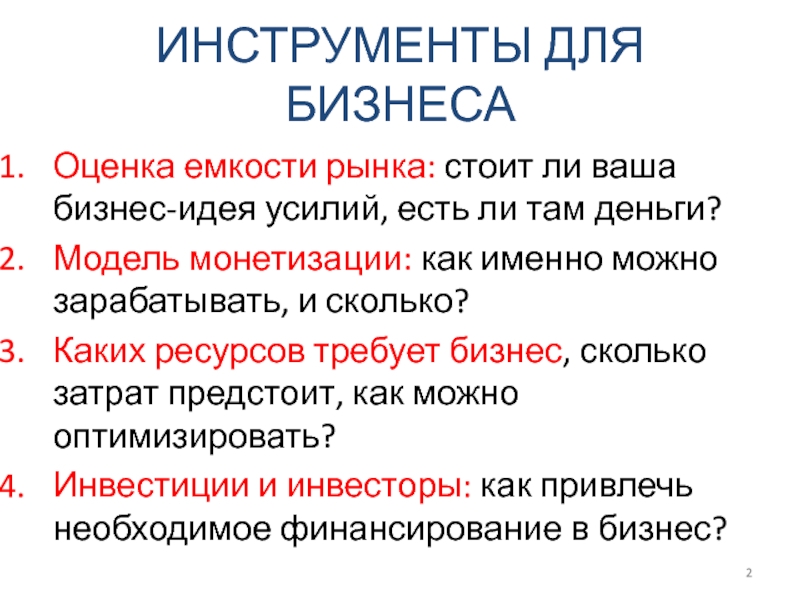 ИНСТРУМЕНТЫ ДЛЯ БИЗНЕСА

1. Оценка емкости рынка: стоит ли ваша бизнес-идея усилий, есть ли там деньги?
2. Модель монетизации: как именно можно зарабатывать, и сколько?
3. Каких ресурсов требует бизнес, сколько затрат предстоит, как можно оптимизировать?
4. Инвестиции и инвесторы: как привлечь необходимое финансирование в бизнес?

2